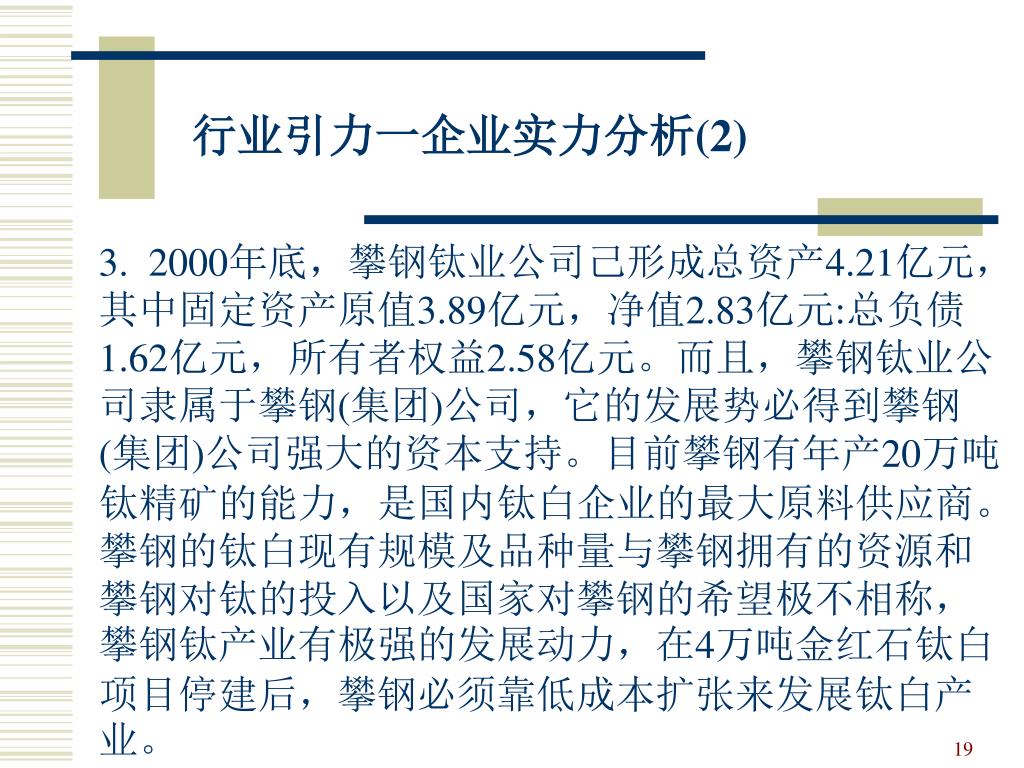 行业引力一企业实力分析(2)

3. 2000年底，攀钢钛业公司已形成总资产4.21亿元，其中固定资产原值3.89亿元，净值2.83亿元:总负债1.62亿元，所有者权益2.58亿元。而且，攀钢钛业公司隶属于攀钢(集团)公司，它的发展势必得到攀钢(集团)公司强大的资本支持。目前攀钢有年产20万吨钛精矿的能力，是国内钛白企业的最大原料供应商。攀钢的钛白现有规模及品种量与攀钢拥有的资源和攀钢对钛的投入以及国家对攀钢的希望极不相称，攀钢钛产业有极强的发展动力，在4万吨金红石钛白项目停建后，攀钢必须靠低成本扩张来发展钛白产业。

19